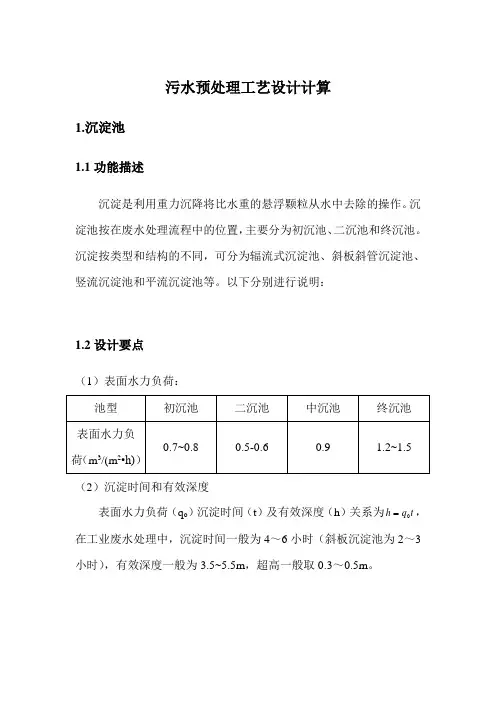 污水预处理工艺设计计算

1.沉淀池

1.1 功能描述

沉淀是利用重力沉降将比水重的悬浮颗粒从水中去除的操作。沉淀池按在废水处理流程中的位置，主要分为初沉池、二沉池和终沉池。沉淀按类型和结构的不同，可分为辐流式沉淀池、斜板斜管沉淀池、竖流沉淀池和平流沉淀池等。以下分别进行说明：

1.2 设计要点

（1）表面水力负荷：

| 池型 | 初沉池 | 二沉池 | 中沉池 | 终沉池 |
|---|---|---|---|---|
| 表面水力负荷（$m^3/(m^2 \cdot h)$） | 0.7~0.8 | 0.5-0.6 | 0.9 | 1.2~1.5 |

（2）沉淀时间和有效深度

表面水力负荷（$q_0$）沉淀时间（t）及有效深度（h）关系为$h = q_0 t$，在工业废水处理中，沉淀时间一般为 4～6 小时（斜板沉淀池为 2～3 小时），有效深度一般为 3.5~5.5m，超高一般取 0.3～0.5m。